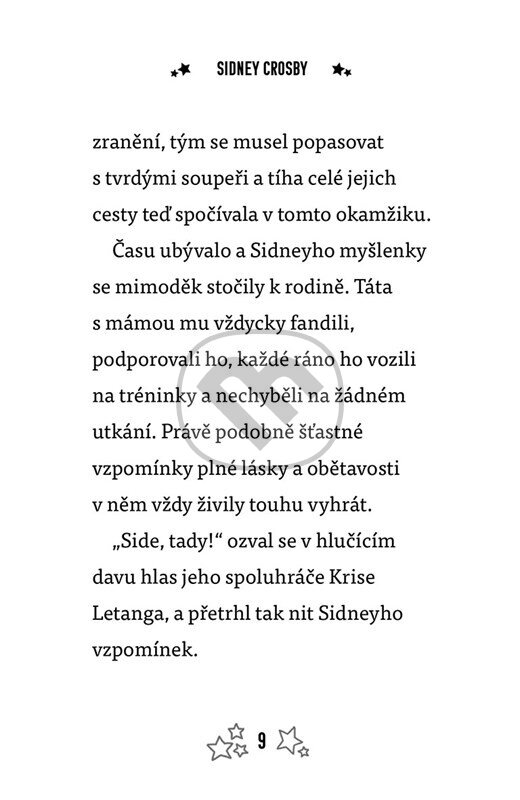 SIDNEY CROSBY

zranění, tým se musel popasovat s tvrdými soupeři a tíha celé jejich cesty teď spočívala v tomto okamžiku.

Času ubývalo a Sidneyho myšlenky se mimoděk stočily k rodině. Táta s mámou mu vždycky fandili, podporovali ho, každé ráno ho vozili na tréninky a nechyběli na žádném utkání. Právě podobně šťastné vzpomínky plné lásky a obětavosti v něm vždy živily touhu vyhrát.

„Side, tady!“ ozval se v hlučícím davu hlas jeho spoluhráče Krise Letanga, a přetrhl tak nit Sidneyho vzpomínek.

9